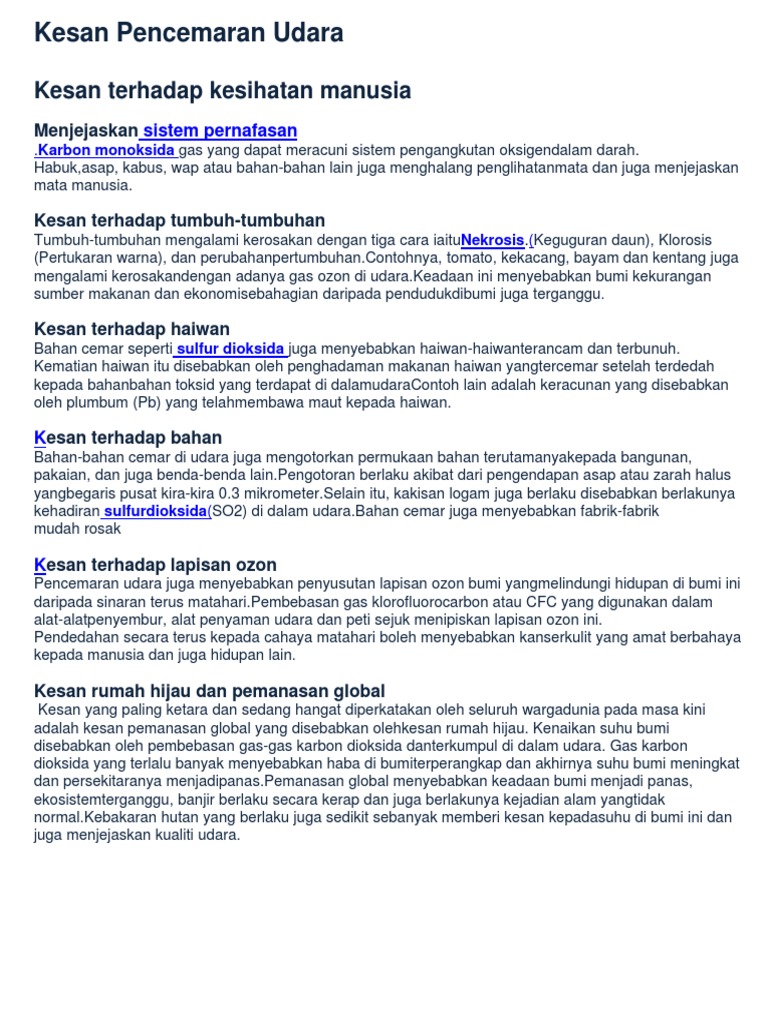 Kesan Pencemaran Udara

Kesan terhadap kesihatan manusia

Menjejaskan sistem pernafasan

.Karbon monoksida gas yang dapat meracuni sistem pengangkutan oksigendalam darah.
Habuk,asap, kabus, wap atau bahan-bahan lain juga menghalang penglihatanmata dan juga menjejaskan mata manusia.

Kesan terhadap tumbuh-tumbuhan

Tumbuh-tumbuhan mengalami kerosakan dengan tiga cara iaituNekrosis.(Keguguran daun), Klorosis (Pertukaran warna), dan perubahanpertumbuhan.Contohnya, tomato, kekacang, bayam dan kentang juga mengalami kerosakandengan adanya gas ozon di udara.Keadaan ini menyebabkan bumi kekurangan sumber makanan dan ekonomisebahagian daripada pendudukdibumi juga terganggu.

Kesan terhadap haiwan

Bahan cemar seperti sulfur dioksida juga menyebabkan haiwan-haiwanterancam dan terbunuh. Kematian haiwan itu disebabkan oleh penghadaman makanan haiwan yangtercemar setelah terdedah kepada bahanbahan toksid yang terdapat di dalamudaraContoh lain adalah keracunan yang disebabkan oleh plumbum (Pb) yang telahmembawa maut kepada haiwan.

Kesan terhadap bahan

Bahan-bahan cemar di udara juga mengotorkan permukaan bahan terutamanyakepada bangunan, pakaian, dan juga benda-benda lain.Pengotoran berlaku akibat dari pengendapan asap atau zarah halus yangbegaris pusat kira-kira 0.3 mikrometer.Selain itu, kakisan logam juga berlaku disebabkan berlakunya kehadiran sulfurdioksida(SO2) di dalam udara.Bahan cemar juga menyebabkan fabrik-fabrik mudah rosak

Kesan terhadap lapisan ozon

Pencemaran udara juga menyebabkan penyusutan lapisan ozon bumi yangmelindungi hidupan di bumi ini daripada sinaran terus matahari.Pembebasan gas klorofluorocarbon atau CFC yang digunakan dalam alat-alatpenyembur, alat penyaman udara dan peti sejuk menipiskan lapisan ozon ini.
Pendedahan secara terus kepada cahaya matahari boleh menyebabkan kanserkulit yang amat berbahaya kepada manusia dan juga hidupan lain.

Kesan rumah hijau dan pemanasan global

Kesan yang paling ketara dan sedang hangat diperkatakan oleh seluruh wargadunia pada masa kini adalah kesan pemanasan global yang disebabkan olehkesan rumah hijau. Kenaikan suhu bumi disebabkan oleh pembebasan gas-gas karbon dioksida danterkumpul di dalam udara. Gas karbon dioksida yang terlalu banyak menyebabkan haba di bumiterperangkap dan akhirnya suhu bumi meningkat dan persekitaranya menjadipanas.Pemanasan global menyebabkan keadaan bumi menjadi panas, ekosistemterganggu, banjir berlaku secara kerap dan juga berlakunya kejadian alam yangtidak normal.Kebakaran hutan yang berlaku juga sedikit sebanyak memberi kesan kepadasuhu di bumi ini dan juga menjejaskan kualiti udara.